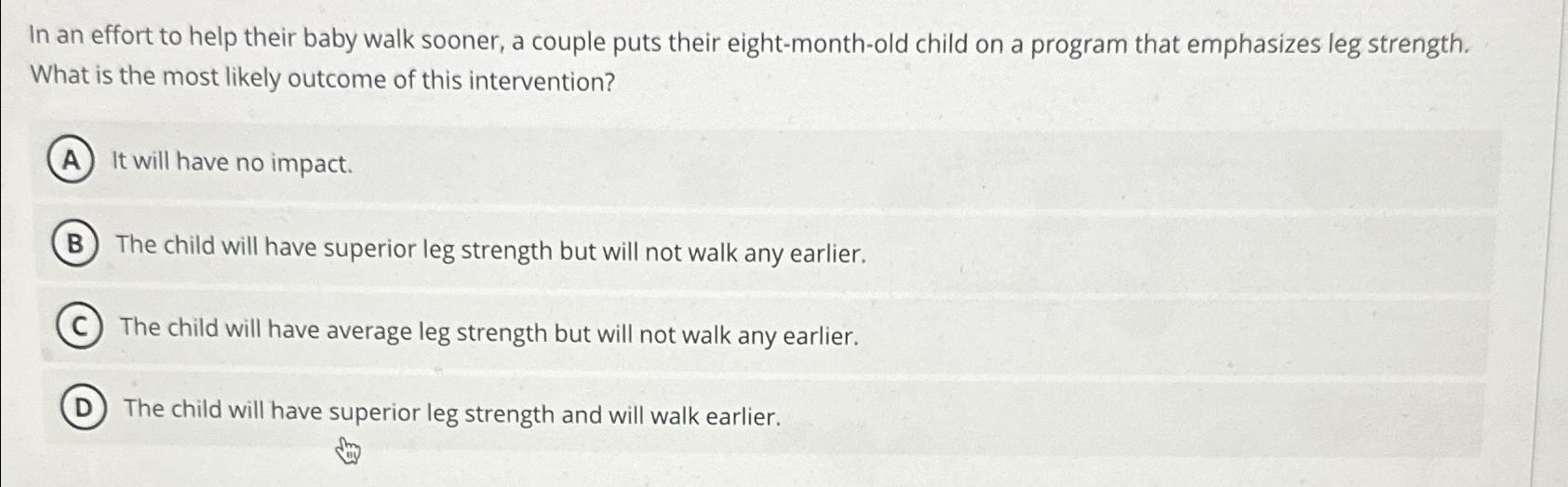 In an effort to help their baby walk sooner, a couple puts their eight-month-old child on a program that emphasizes leg strength. What is the most likely outcome of this intervention?

A It will have no impact.

B The child will have superior leg strength but will not walk any earlier.

C The child will have average leg strength but will not walk any earlier.

D The child will have superior leg strength and will walk earlier.